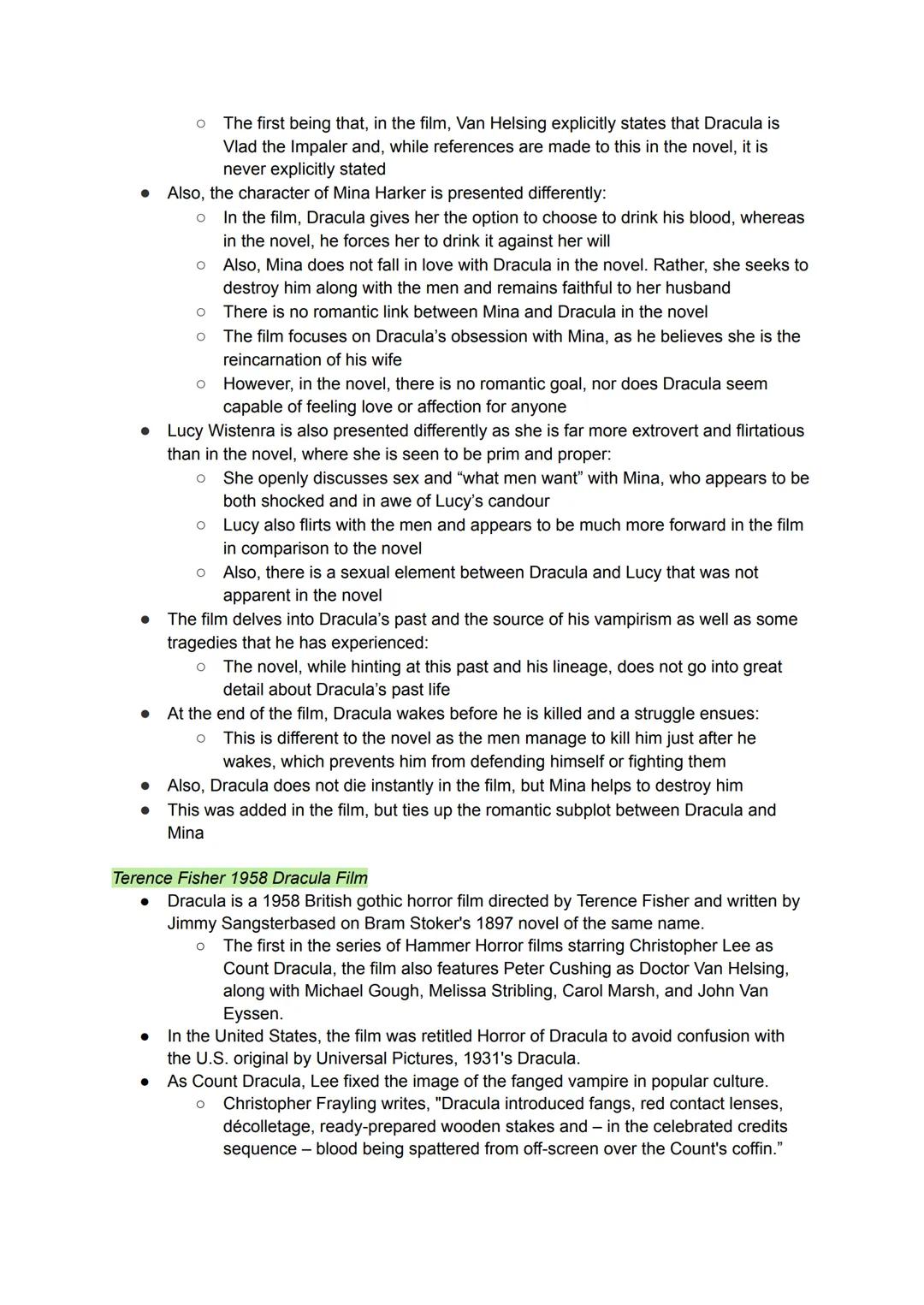 ○ The first being that, in the film, Van Helsing explicitly states that Dracula is Vlad the Impaler and, while references are made to this in the novel, it is never explicitly stated

● Also, the character of Mina Harker is presented differently:
○ In the film, Dracula gives her the option to choose to drink his blood, whereas in the novel, he forces her to drink it against her will
○ Also, Mina does not fall in love with Dracula in the novel. Rather, she seeks to destroy him along with the men and remains faithful to her husband
○ There is no romantic link between Mina and Dracula in the novel
○ The film focuses on Dracula's obsession with Mina, as he believes she is the reincarnation of his wife
○ However, in the novel, there is no romantic goal, nor does Dracula seem capable of feeling love or affection for anyone

● Lucy Wistenra is also presented differently as she is far more extrovert and flirtatious than in the novel, where she is seen to be prim and proper:
○ She openly discusses sex and "what men want" with Mina, who appears to be both shocked and in awe of Lucy's candour
○ Lucy also flirts with the men and appears to be much more forward in the film in comparison to the novel
○ Also, there is a sexual element between Dracula and Lucy that was not apparent in the novel

● The film delves into Dracula's past and the source of his vampirism as well as some tragedies that he has experienced:
○ The novel, while hinting at this past and his lineage, does not go into great detail about Dracula's past life

● At the end of the film, Dracula wakes before he is killed and a struggle ensues:
○ This is different to the novel as the men manage to kill him just after he wakes, which prevents him from defending himself or fighting them

● Also, Dracula does not die instantly in the film, but Mina helps to destroy him
● This was added in the film, but ties up the romantic subplot between Dracula and Mina

Terence Fisher 1958 Dracula Film

● Dracula is a 1958 British gothic horror film directed by Terence Fisher and written by Jimmy Sangsterbased on Bram Stoker's 1897 novel of the same name.
○ The first in the series of Hammer Horror films starring Christopher Lee as Count Dracula, the film also features Peter Cushing as Doctor Van Helsing, along with Michael Gough, Melissa Stribling, Carol Marsh, and John Van Eyssen.

● In the United States, the film was retitled Horror of Dracula to avoid confusion with the U.S. original by Universal Pictures, 1931's Dracula.
● As Count Dracula, Lee fixed the image of the fanged vampire in popular culture.
○ Christopher Frayling writes, "Dracula introduced fangs, red contact lenses, décolletage, ready-prepared wooden stakes and – in the celebrated credits sequence – blood being spattered from off-screen over the Count's coffin."